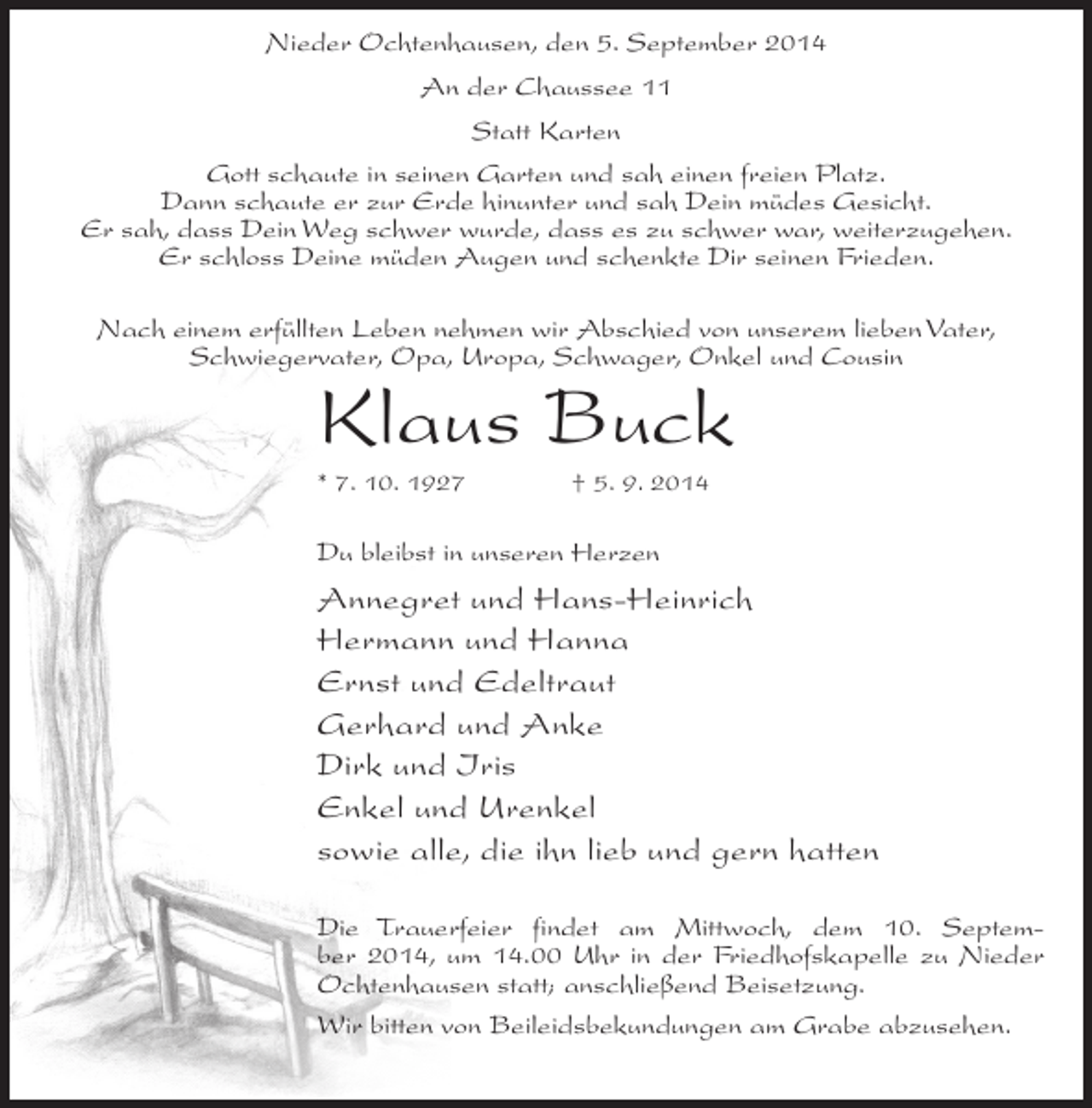 Nieder Ochtenhausen, den 5. September 2014

An der Chaussee 11

Statt Karten

Gott schaute in seinen Garten und sah einen freien Platz. Dann schaute er zur Erde hinunter und sah Dein müdes Gesicht. Er sah, dass Dein Weg schwer wurde, dass es zu schwer war, weiterzugehen. Er schloss Deine müden Augen und schenkte Dir seinen Frieden.

Nach einem erfüllten Leben nehmen wir Abschied von unserem lieben Vater, Schwiegervater, Opa, Uropa, Schwager, Onkel und Cousin

Klaus Buck

* 7. 10. 1927 † 5. 9. 2014

Du bleibst in unseren Herzen

Annegret und Hans-Heinrich
Hermann und Hanna
Ernst und Edeltraut
Gerhard und Anke
Dirk und Iris
Enkel und Urenkel
sowie alle, die ihn lieb und gern hatten

Die Trauerfeier findet am Mittwoch, dem 10. September 2014, um 14.00 Uhr in der Friedhofskapelle zu Nieder Ochtenhausen statt; anschließend Beisetzung.

Wir bitten von Beileidsbekundungen am Grabe abzusehen.